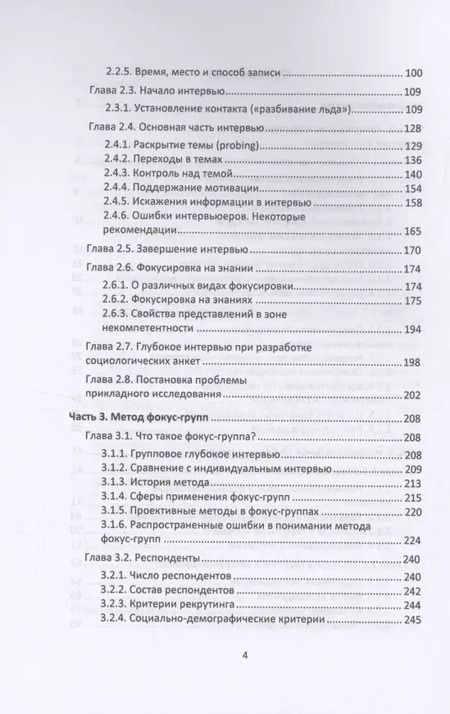 2.2.5. Время, место и способ записи 100

Глава 2.3. Начало интервью 109

2.3.1. Установление контакта («разбивание льда») 109

Глава 2.4. Основная часть интервью 128

2.4.1. Раскрытие темы (probing) 129
2.4.2. Переходы в темах 136
2.4.3. Контроль над темой 140
2.4.4. Поддержание мотивации 154
2.4.5. Искажения информации в интервью 158
2.4.6. Ошибки интервьюеров. Некоторые рекомендации 165

Глава 2.5. Завершение интервью 170

Глава 2.6. Фокусировка на знании 174

2.6.1. О различных видах фокусировки 174
2.6.2. Фокусировка на знаниях 175
2.6.3. Свойства представлений в зоне некомпетентности 194

Глава 2.7. Глубокое интервью при разработке социологических анкет 198

Глава 2.8. Постановка проблемы прикладного исследования 202

Часть 3. Метод фокус-групп 208

Глава 3.1. Что такое фокус-группа? 208

3.1.1. Групповое глубокое интервью 208
3.1.2. Сравнение с индивидуальным интервью 209
3.1.3. История метода 213
3.1.4. Сферы применения фокус-групп 215
3.1.5. Проективные методы в фокус-группах 220
3.1.6. Распространенные ошибки в понимании метода фокус-групп 224

Глава 3.2. Респонденты 240

3.2.1. Число респондентов 240
3.2.2. Состав респондентов 242
3.2.3. Критерии рекрутинга 244
3.2.4. Социально-демографические критерии 245

4